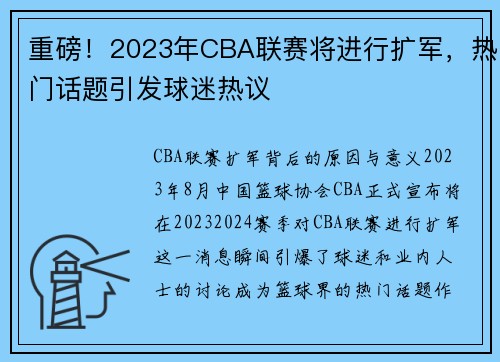 重磅！2023年CBA联赛将进行扩军，热门话题引发球迷热议

CBA联赛扩军背后的原因与意义2023年8月中国篮球协会CBA正式宣布将在20232024赛季对CBA联赛进行扩军这一消息瞬间引爆了球迷和业内人士的讨论成为篮球界的热门话题作